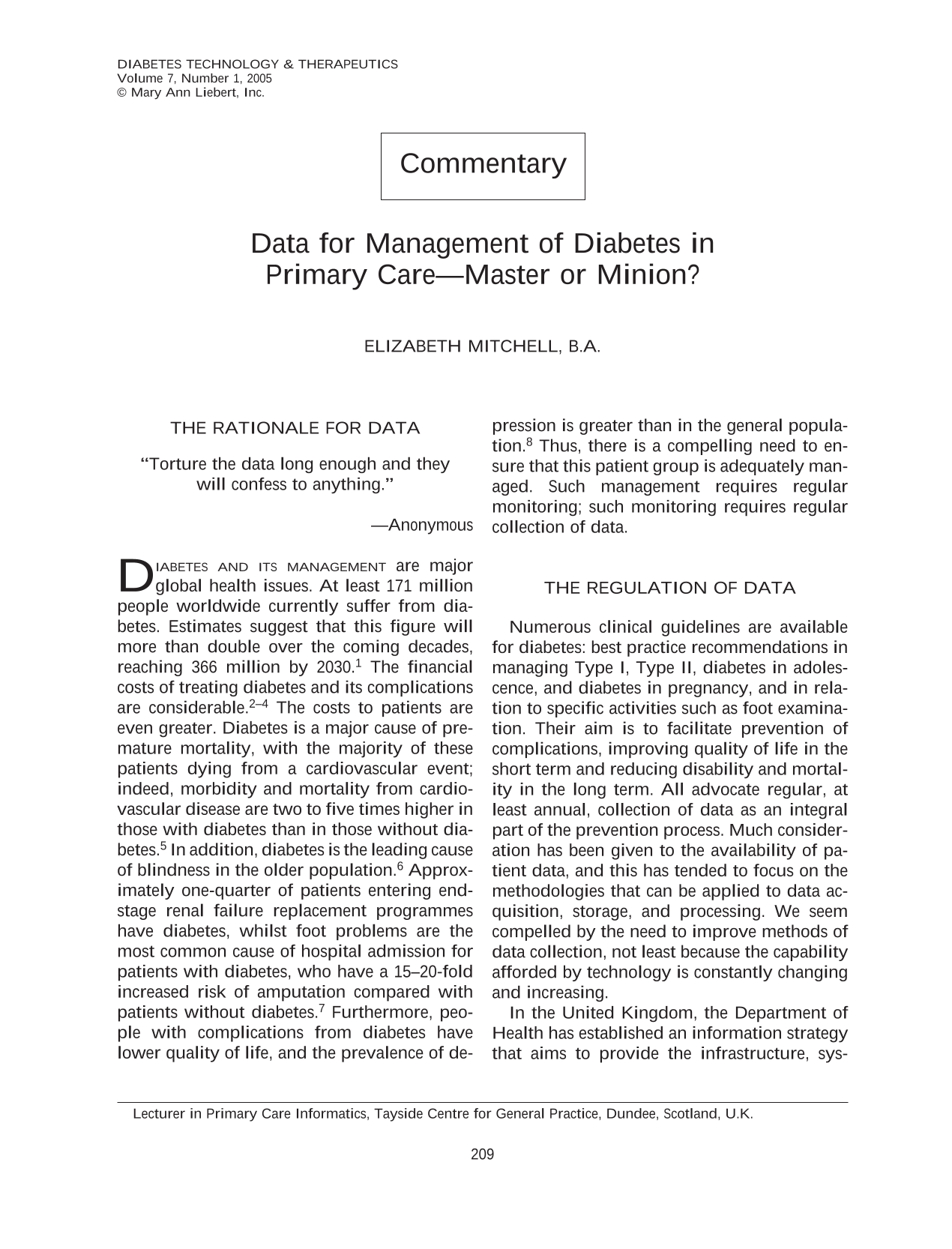 DIABETES TECHNOLOGY & THERAPEUTICS
Volume 7, Number 1, 2005
© Mary Ann Liebert, Inc.

Commentary

Data for Management of Diabetes in Primary Care—Master or Minion?

ELIZABETH MITCHELL, B.A.

THE RATIONALE FOR DATA

"Torture the data long enough and they will confess to anything."

—Anonymous

DIABETES AND ITS MANAGEMENT are major global health issues. At least 171 million people worldwide currently suffer from diabetes. Estimates suggest that this figure will more than double over the coming decades, reaching 366 million by 2030.$^{1}$ The financial costs of treating diabetes and its complications are considerable.$^{2–4}$ The costs to patients are even greater. Diabetes is a major cause of premature mortality, with the majority of these patients dying from a cardiovascular event; indeed, morbidity and mortality from cardiovascular disease are two to five times higher in those with diabetes than in those without diabetes.$^{5}$ In addition, diabetes is the leading cause of blindness in the older population.$^{6}$ Approximately one-quarter of patients entering end-stage renal failure replacement programmes have diabetes, whilst foot problems are the most common cause of hospital admission for patients with diabetes, who have a 15–20-fold increased risk of amputation compared with patients without diabetes.$^{7}$ Furthermore, people with complications from diabetes have lower quality of life, and the prevalence of depression is greater than in the general population.$^{8}$ Thus, there is a compelling need to ensure that this patient group is adequately managed. Such management requires regular monitoring; such monitoring requires regular collection of data.

THE REGULATION OF DATA

Numerous clinical guidelines are available for diabetes: best practice recommendations in managing Type I, Type II, diabetes in adolescence, and diabetes in pregnancy, and in relation to specific activities such as foot examination. Their aim is to facilitate prevention of complications, improving quality of life in the short term and reducing disability and mortality in the long term. All advocate regular, at least annual, collection of data as an integral part of the prevention process. Much consideration has been given to the availability of patient data, and this has tended to focus on the methodologies that can be applied to data acquisition, storage, and processing. We seem compelled by the need to improve methods of data collection, not least because the capability afforded by technology is constantly changing and increasing.

In the United Kingdom, the Department of Health has established an information strategy that aims to provide the infrastructure, sys-

Lecturer in Primary Care Informatics, Tayside Centre for General Practice, Dundee, Scotland, U.K.

209